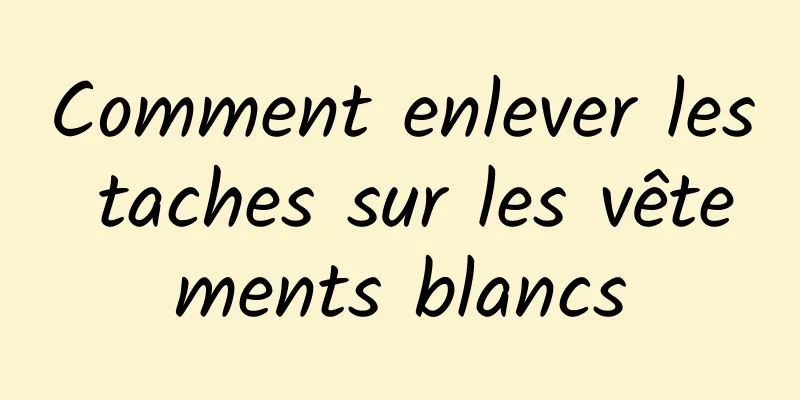 Comment enlever les taches sur les vêtements blancs